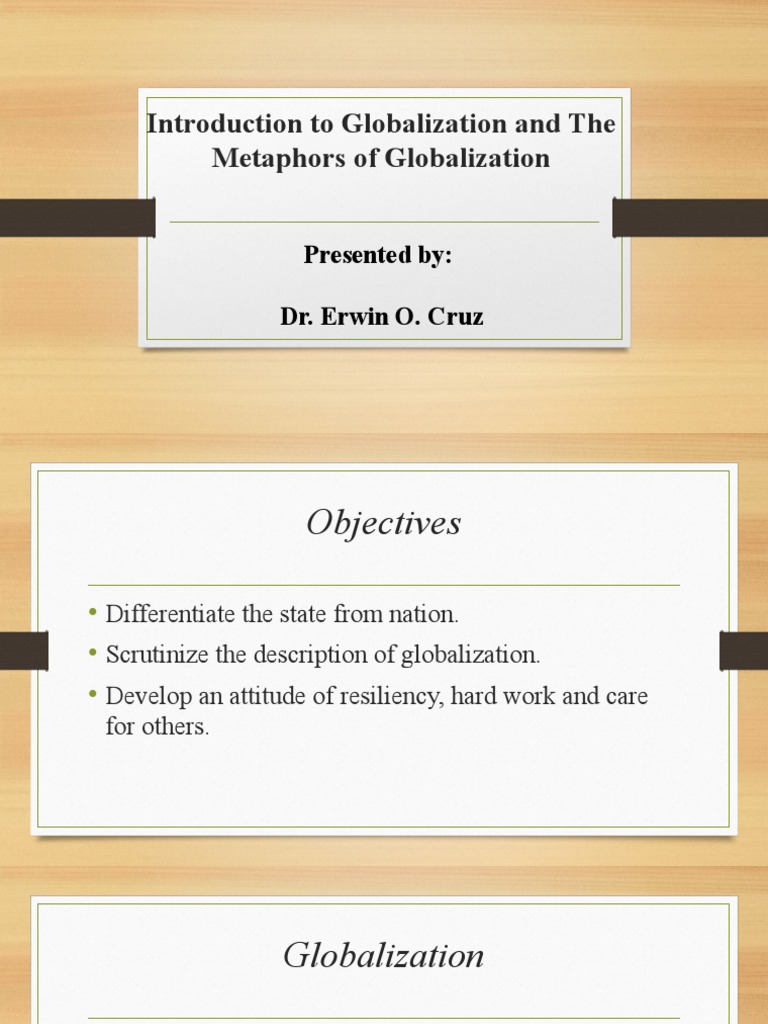 Introduction to Globalization and The Metaphors of Globalization

Presented by:

Dr. Erwin O. Cruz

Objectives

• Differentiate the state from nation.
• Scrutinize the description of globalization.
• Develop an attitude of resiliency, hard work and care for others.

Globalization